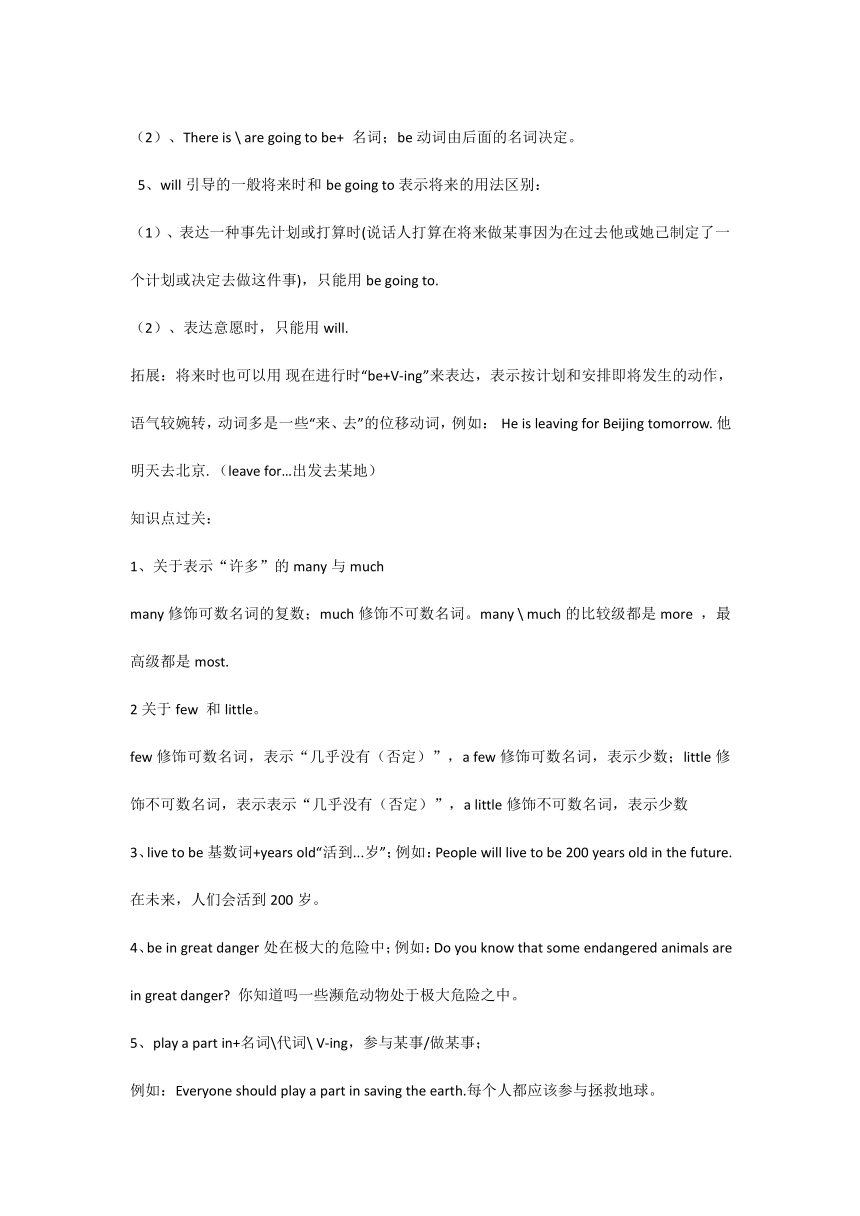 （2）、There is \ are going to be+ 名词；be 动词由后面的名词决定。

5、will 引导的一般将来时和 be going to 表示将来的用法区别：

（1）、表达一种事先计划或打算时(说话人打算在将来做某事因为在过去他或她己制定了一个计划或决定去做这件事)，只能用 be going to.

（2）、表达意愿时，只能用 will.

拓展：将来时也可以用 现在进行时“be+V-ing”来表达，表示按计划和安排即将发生的动作，语气较婉转，动词多是一些“来、去”的位移动词，例如： He is leaving for Beijing tomorrow. 他明天去北京.（leave for…出发去某地）

知识点过关：

1、关于表示“许多”的 many 与 much

many 修饰可数名词的复数；much 修饰不可数名词。many \ much 的比较级都是 more ，最高级都是 most.

2 关于 few 和 little。

few 修饰可数名词，表示“几乎没有（否定）”，a few 修饰可数名词，表示少数；little 修饰不可数名词，表示表示“几乎没有（否定）”，a little 修饰不可数名词，表示少数

3、live to be 基数词+years old“活到...岁”；例如：People will live to be 200 years old in the future. 在未来，人们会活到 200 岁。

4、be in great danger 处在极大的危险中；例如：Do you know that some endangered animals are in great danger? 你知道吗一些濒危动物处于极大危险之中。

5、play a part in+名词\代词\ V-ing，参与某事/做某事；

例如：Everyone should play a part in saving the earth.每个人都应该参与拯救地球。